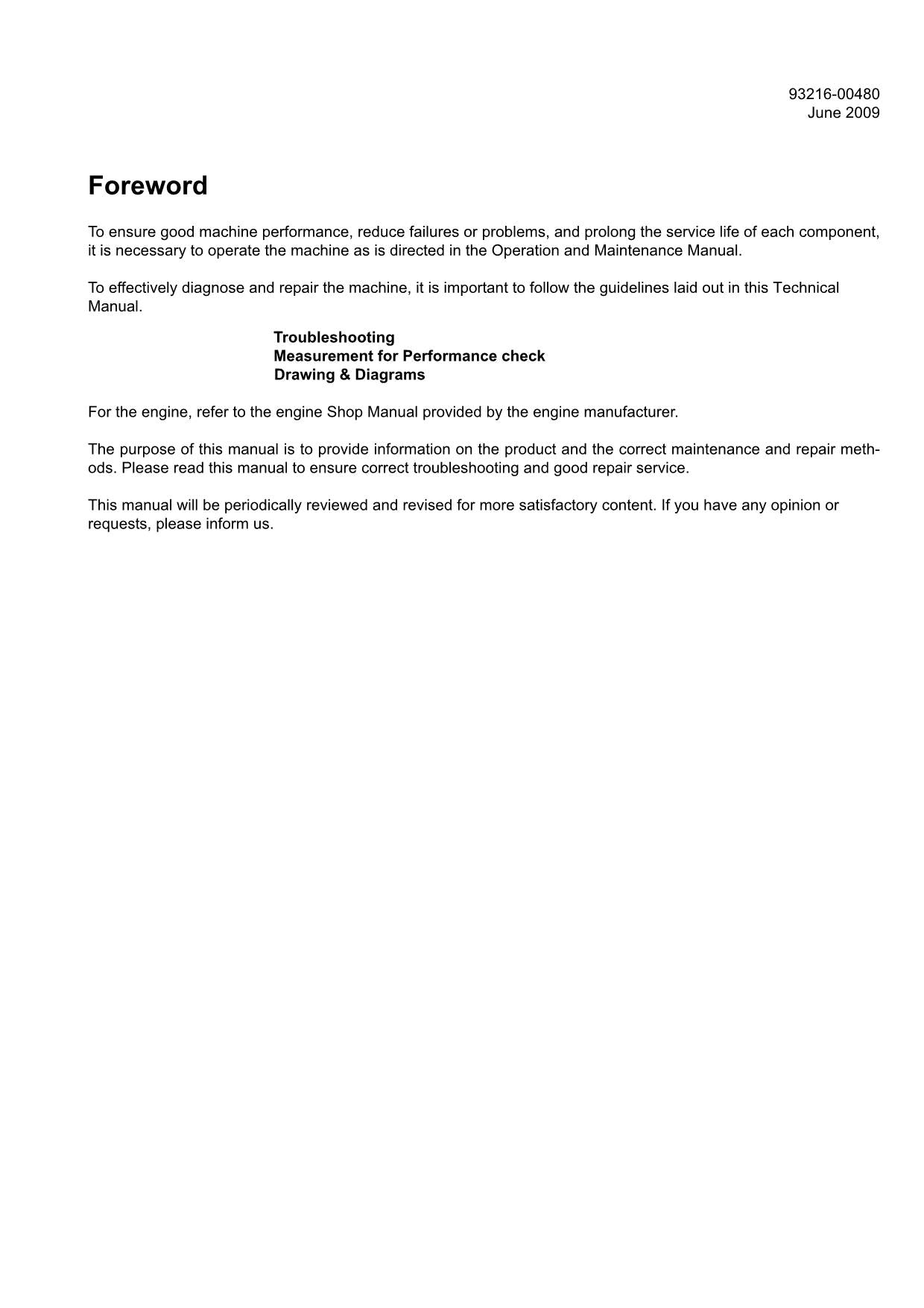 93216-00480
June 2009

Foreword

To ensure good machine performance, reduce failures or problems, and prolong the service life of each component, it is necessary to operate the machine as is directed in the Operation and Maintenance Manual.

To effectively diagnose and repair the machine, it is important to follow the guidelines laid out in this Technical Manual.

Troubleshooting
Measurement for Performance check
Drawing & Diagrams

For the engine, refer to the engine Shop Manual provided by the engine manufacturer.

The purpose of this manual is to provide information on the product and the correct maintenance and repair methods. Please read this manual to ensure correct troubleshooting and good repair service.

This manual will be periodically reviewed and revised for more satisfactory content. If you have any opinion or requests, please inform us.